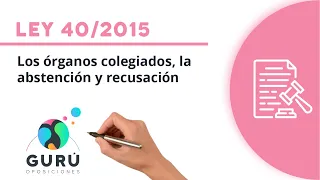 LEY 40/2015

Los órganos colegiados, la abstención y recusación

GURÚ
OPOSICIONES